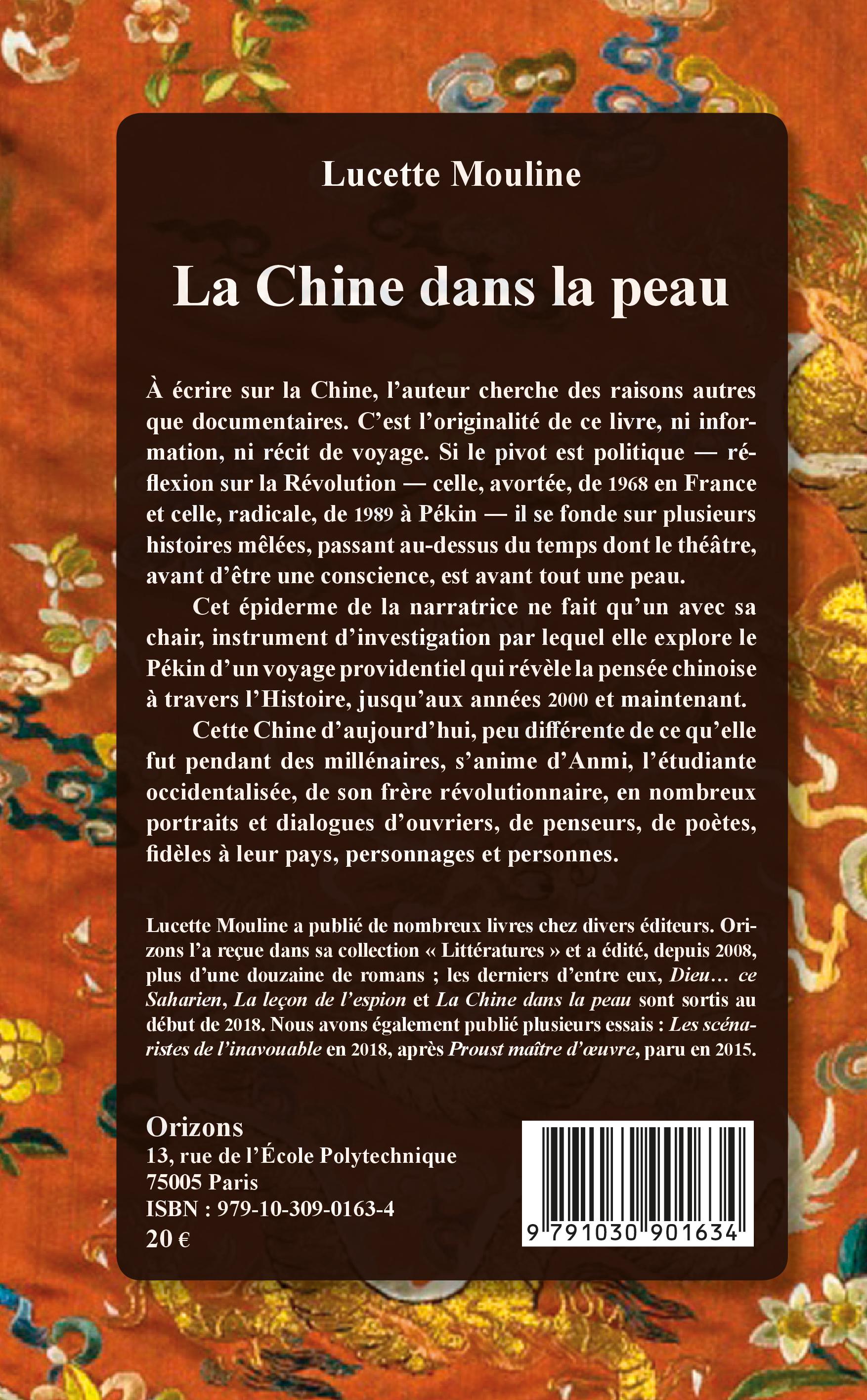 Lucette Mouline

La Chine dans la peau

À écrire sur la Chine, l'auteur cherche des raisons autres que documentaires. C'est l'originalité de ce livre, ni information, ni récit de voyage. Si le pivot est politique — réflexion sur la Révolution — celle, avortée, de 1968 en France et celle, radicale, de 1989 à Pékin — il se fonde sur plusieurs histoires mêlées, passant au-dessus du temps dont le théâtre, avant d'être une conscience, est avant tout une peau.

Cet épiderme de la narratrice ne fait qu'un avec sa chair, instrument d'investigation par lequel elle explore le Pékin d'un voyage providentiel qui révèle la pensée chinoise à travers l'Histoire, jusqu'aux années 2000 et maintenant.

Cette Chine d'aujourd'hui, peu différente de ce qu'elle fut pendant des millénaires, s'anime d'Anmi, l'étudiante occidentalisée, de son frère révolutionnaire, en nombreux portraits et dialogues d'ouvriers, de penseurs, de poètes, fidèles à leur pays, personnages et personnes.

Lucette Mouline a publié de nombreux livres chez divers éditeurs. Orizons l'a reçue dans sa collection « Littératures » et a édité, depuis 2008, plus d'une douzaine de romans ; les derniers d'entre eux, Dieu… ce Saharien, La leçon de l'espion et La Chine dans la peau sont sortis au début de 2018. Nous avons également publié plusieurs essais : Les scénaristes de l'inavouable en 2018, après Proust maître d'œuvre, paru en 2015.

Orizons
13, rue de l'École Polytechnique
75005 Paris
ISBN : 979-10-309-0163-4
20 €

9 791030 901634